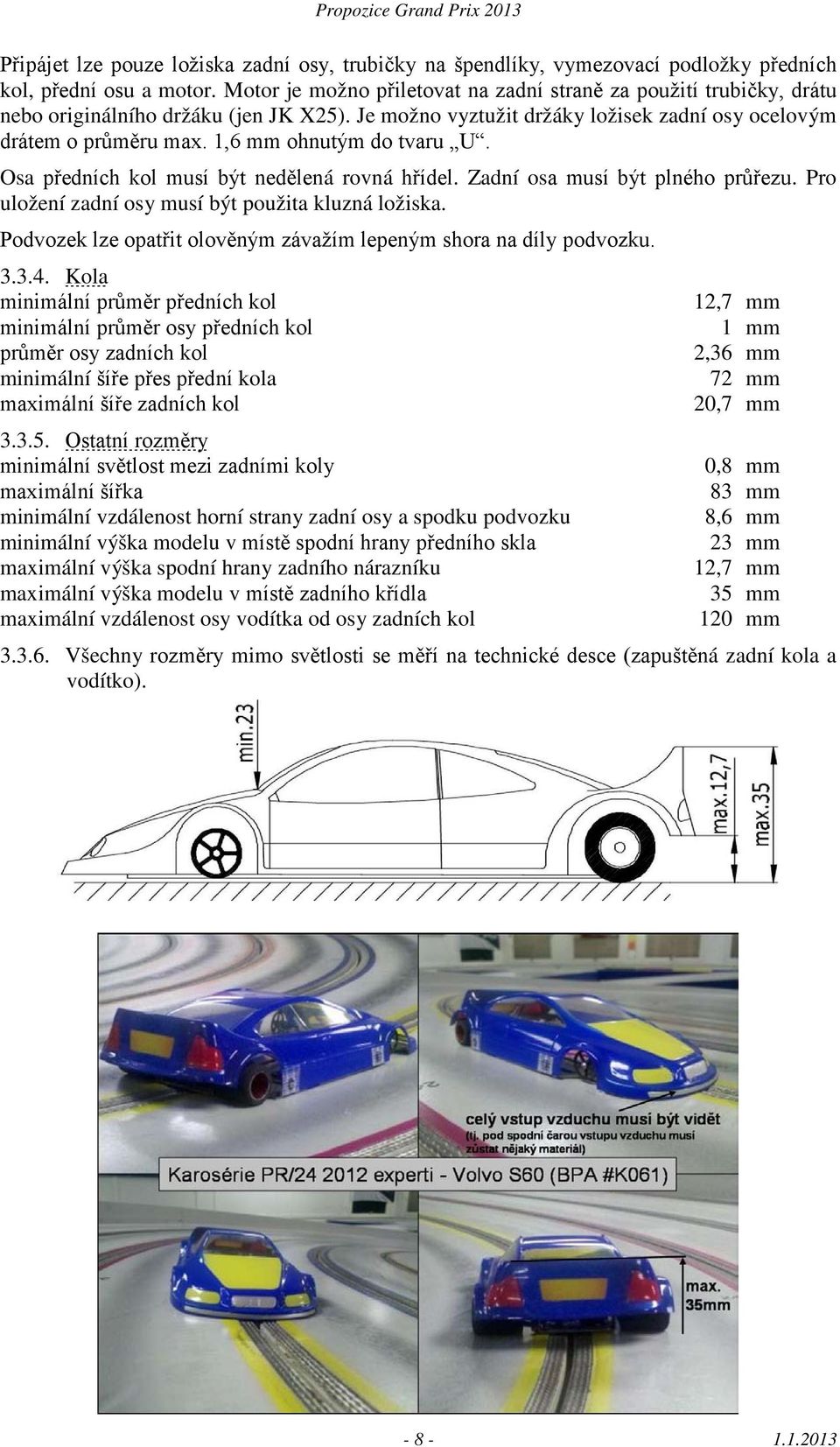 Propozice Grand Prix 2013

Připájet lze pouze ložiska zadní osy, trubičky na špendlíky, vymezovací podložky předních kol, přední osu a motor. Motor je možno přiletovat na zadní straně za použití trubičky, drátu nebo originálního držáku (jen JK X25). Je možno vyztužit držáky ložisek zadní osy ocelovým drátem o průměru max. 1,6 mm ohnutým do tvaru „U“.

Osa předních kol musí být nedělená rovná hřídel. Zadní osa musí být plného průřezu. Pro uložení zadní osy musí být použita kluzná ložiska.

Podvozek lze opatřit olověným závažím lepeným shora na díly podvozku.

3.3.4. Kola

| | |
|---|---|
| minimální průměr předních kol | 12,7 mm |
| minimální průměr osy předních kol | 1 mm |
| průměr osy zadních kol | 2,36 mm |
| minimální šíře přes přední kola | 72 mm |
| maximální šíře zadních kol | 20,7 mm |

3.3.5. Ostatní rozměry

| | |
|---|---|
| minimální světlost mezi zadními koly | 0,8 mm |
| maximální šířka | 83 mm |
| minimální vzdálenost horní strany zadní osy a spodku podvozku | 8,6 mm |
| minimální výška modelu v místě spodní hrany předního skla | 23 mm |
| maximální výška spodní hrany zadního nárazníku | 12,7 mm |
| maximální výška modelu v místě zadního křídla | 35 mm |
| maximální vzdálenost osy vodítka od osy zadních kol | 120 mm |

3.3.6. Všechny rozměry mimo světlosti se měří na technické desce (zapuštěná zadní kola a vodítko).

min.23
max.12,7
max.35

celý vstup vzduchu musí být vidět
(tj. pod spodní čarou vstupu vzduchu musí zůstat nějaký materiál)

Karosérie PR/24 2012 experti - Volvo S60 (BPA #K061)

max.
35mm

- 8 -
1.1.2013